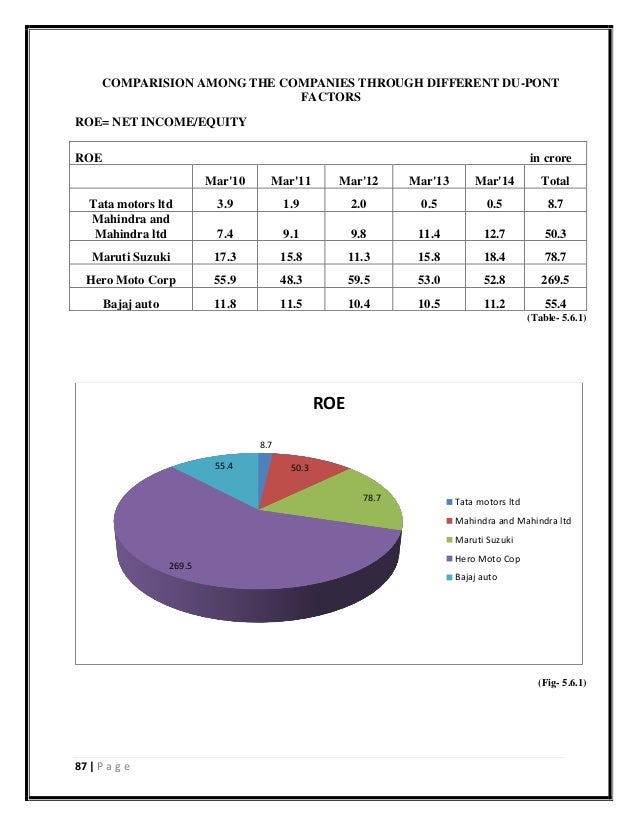 COMPARISION AMONG THE COMPANIES THROUGH DIFFERENT DU-PONT FACTORS

ROE= NET INCOME/EQUITY

| ROE | | | | | | in crore |
|---|---|---|---|---|---|---|
| | Mar'10 | Mar'11 | Mar'12 | Mar'13 | Mar'14 | Total |
| Tata motors ltd | 3.9 | 1.9 | 2.0 | 0.5 | 0.5 | 8.7 |
| Mahindra and Mahindra ltd | 7.4 | 9.1 | 9.8 | 11.4 | 12.7 | 50.3 |
| Maruti Suzuki | 17.3 | 15.8 | 11.3 | 15.8 | 18.4 | 78.7 |
| Hero Moto Corp | 55.9 | 48.3 | 59.5 | 53.0 | 52.8 | 269.5 |
| Bajaj auto | 11.8 | 11.5 | 10.4 | 10.5 | 11.2 | 55.4 |

(Table- 5.6.1)

ROE

8.7
50.3
78.7
269.5
55.4

Tata motors ltd
Mahindra and Mahindra ltd
Maruti Suzuki
Hero Moto Cop
Bajaj auto

(Fig- 5.6.1)

87 | P a g e